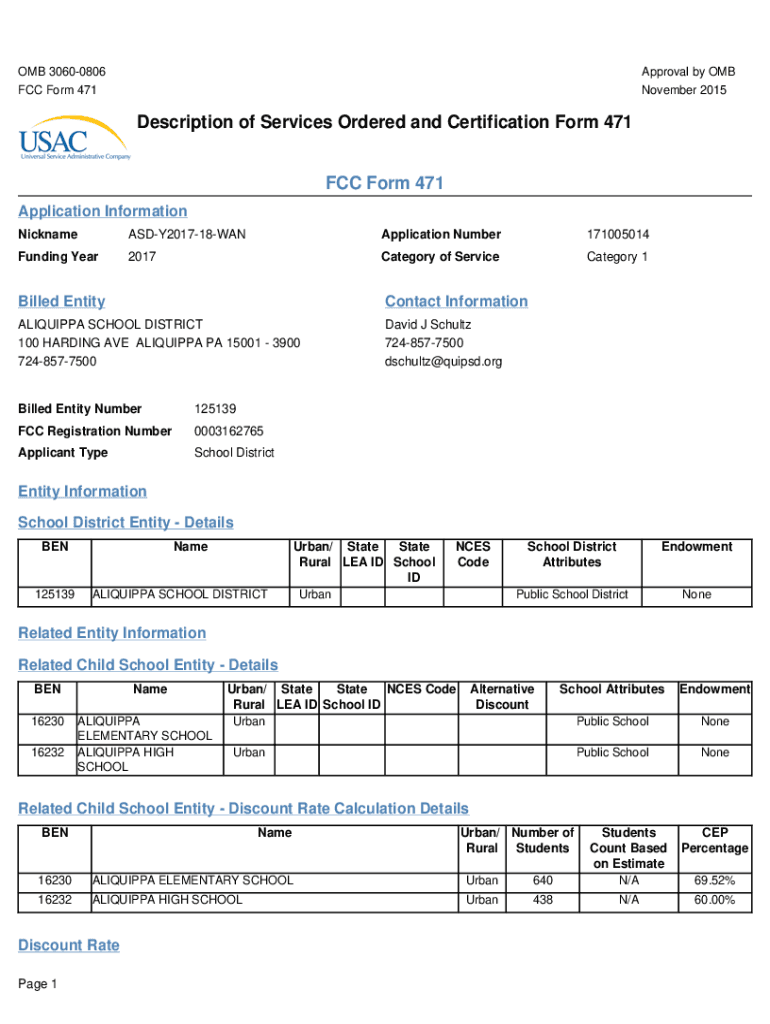 OMB 3060-0806
FCC Form 471

Approval by OMB
November 2015

USAC
Universal Service Administrative Company

Description of Services Ordered and Certification Form 471

FCC Form 471

Application Information

Nickname ASD-Y2017-18-WAN
Funding Year 2017

Application Number 171005014
Category of Service Category 1

Billed Entity

ALIQUIPPA SCHOOL DISTRICT
100 HARDING AVE ALIQUIPPA PA 15001 - 3900
724-857-7500

Contact Information

David J Schultz
724-857-7500
dschultz@quipsd.org

Billed Entity Number 125139
FCC Registration Number 0003162765
Applicant Type School District

Entity Information

School District Entity - Details

| BEN | Name | Urban/ Rural | State LEA ID | State School ID | NCES Code | School District Attributes | Endowment |
|---|---|---|---|---|---|---|---|
| 125139 | ALIQUIPPA SCHOOL DISTRICT | Urban | | | | Public School District | None |

Related Entity Information

Related Child School Entity - Details

| BEN | Name | Urban/ Rural | State LEA ID | State School ID | NCES Code | Alternative Discount | School Attributes | Endowment |
|---|---|---|---|---|---|---|---|---|
| 16230 | ALIQUIPPA ELEMENTARY SCHOOL | Urban | | | | | Public School | None |
| 16232 | ALIQUIPPA HIGH SCHOOL | Urban | | | | | Public School | None |

Related Child School Entity - Discount Rate Calculation Details

| BEN | Name | Urban/ Rural | Number of Students | Students Count Based on Estimate | CEP Percentage |
|---|---|---|---|---|---|
| 16230 | ALIQUIPPA ELEMENTARY SCHOOL | Urban | 640 | N/A | 69.52% |
| 16232 | ALIQUIPPA HIGH SCHOOL | Urban | 438 | N/A | 60.00% |

Discount Rate

Page 1